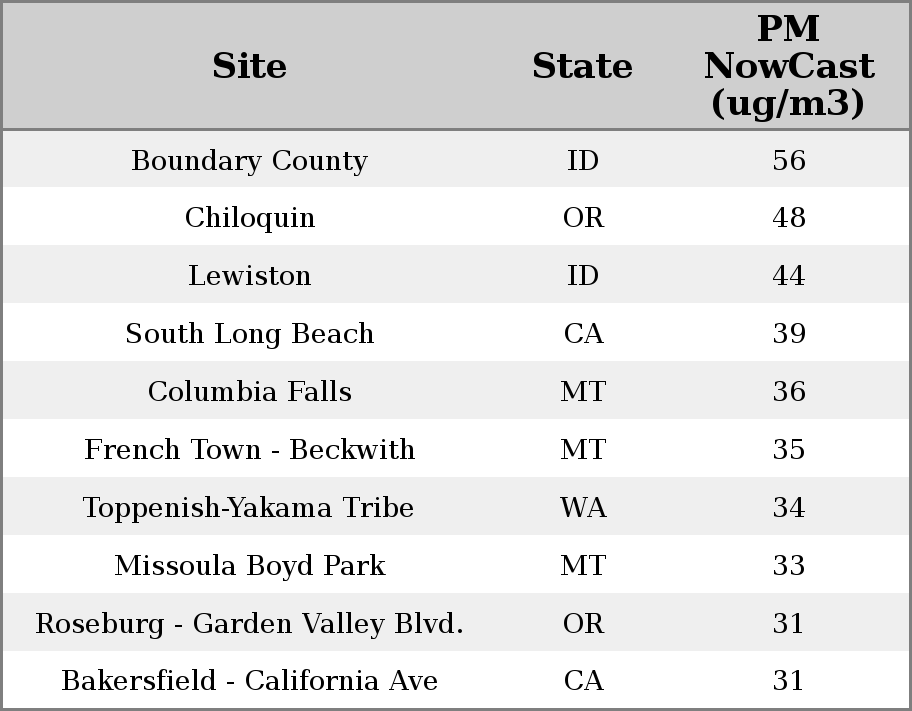 | Site | State | PM NowCast (ug/m3) |
|---|---|---|
| Boundary County | ID | 56 |
| Chiloquin | OR | 48 |
| Lewiston | ID | 44 |
| South Long Beach | CA | 39 |
| Columbia Falls | MT | 36 |
| French Town - Beckwith | MT | 35 |
| Toppenish-Yakama Tribe | WA | 34 |
| Missoula Boyd Park | MT | 33 |
| Roseburg - Garden Valley Blvd. | OR | 31 |
| Bakersfield - California Ave | CA | 31 |